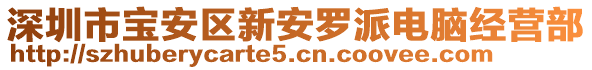 深圳市宝安区新安罗派电脑经营部
http://szhuberycarte5.cn.coovee.com